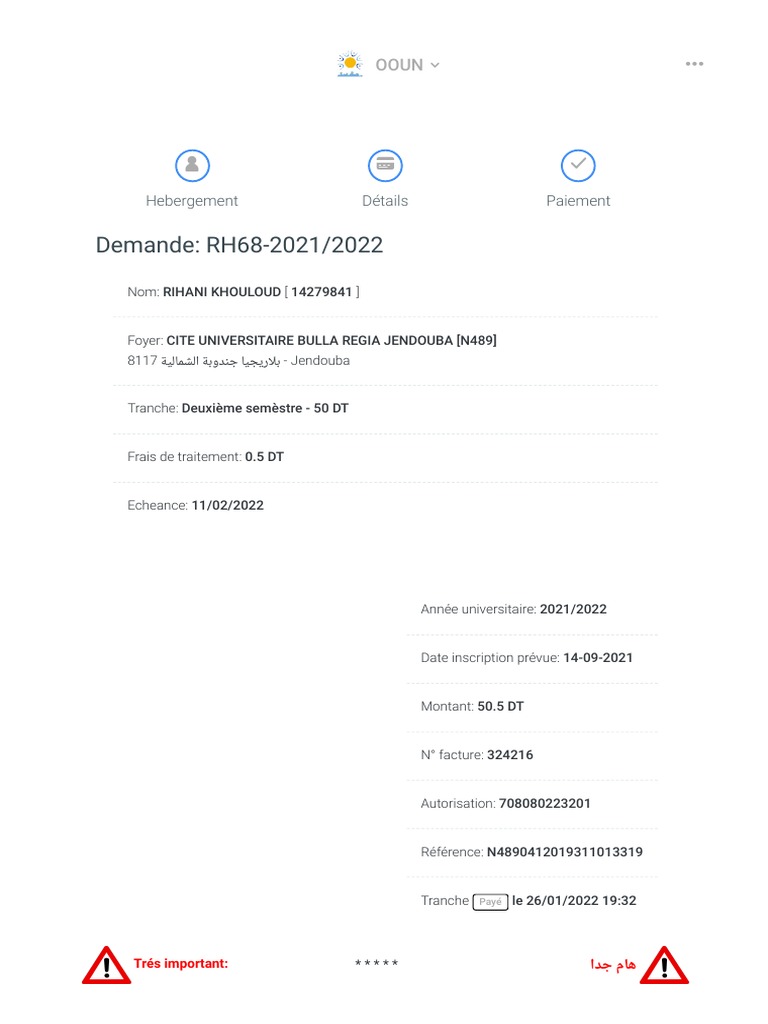 OOUN

Hebergement

Détails

Paiement

Demande: RH68-2021/2022

Nom: RIHANI KHOULOUD [ 14279841 ]

Foyer: CITE UNIVERSITAIRE BULLA REGIA JENDOUBA [N489]
8117 بلاريجيا جندوبة الشمالية - Jendouba

Tranche: Deuxième semèstre - 50 DT

Frais de traitement: 0.5 DT

Echeance: 11/02/2022

Année universitaire: 2021/2022

Date inscription prévue: 14-09-2021

Montant: 50.5 DT

N° facture: 324216

Autorisation: 708080223201

Référence: N4890412019311013319

Tranche Payé le 26/01/2022 19:32

Trés important:

* * * * *

هام جدا